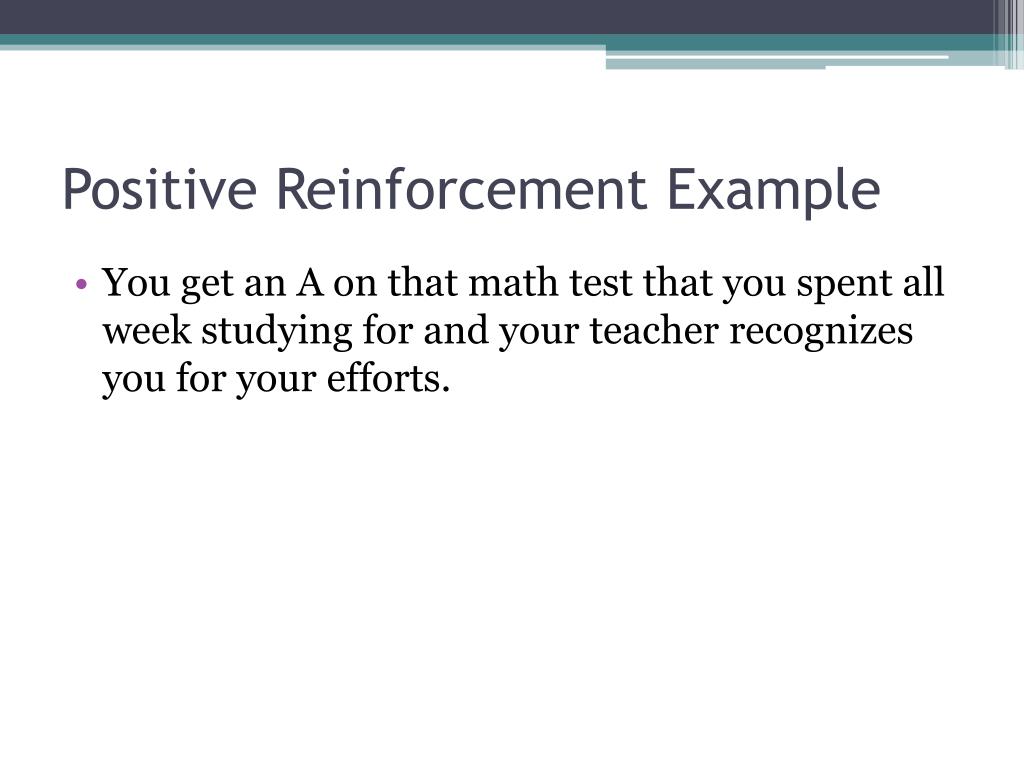 Positive Reinforcement Example

• You get an A on that math test that you spent all week studying for and your teacher recognizes you for your efforts.